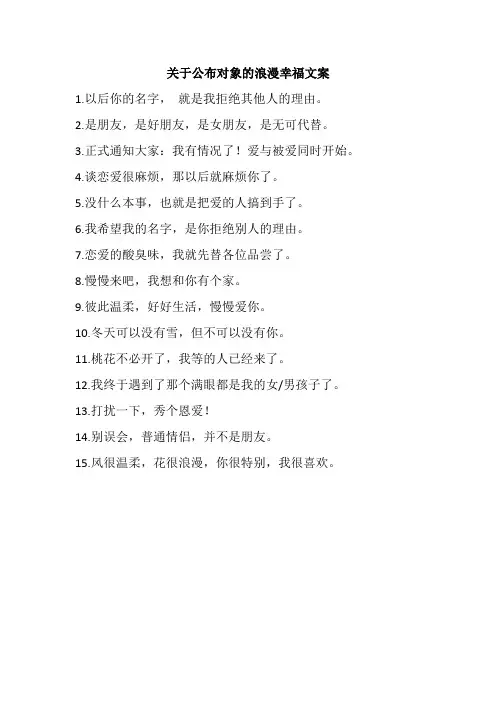 关于公布对象的浪漫幸福文案

1.以后你的名字， 就是我拒绝其他人的理由。

2.是朋友，是好朋友，是女朋友，是无可代替。

3.正式通知大家：我有情况了！爱与被爱同时开始。

4.谈恋爱很麻烦，那以后就麻烦你了。

5.没什么本事，也就是把爱的人搞到手了。

6.我希望我的名字，是你拒绝别人的理由。

7.恋爱的酸臭味，我就先替各位品尝了。

8.慢慢来吧，我想和你有个家。

9.彼此温柔，好好生活，慢慢爱你。

10.冬天可以没有雪，但不可以没有你。

11.桃花不必开了，我等的人已经来了。

12.我终于遇到了那个满眼都是我的女/男孩子了。

13.打扰一下，秀个恩爱！

14.别误会，普通情侣，并不是朋友。

15.风很温柔，花很浪漫，你很特别，我很喜欢。